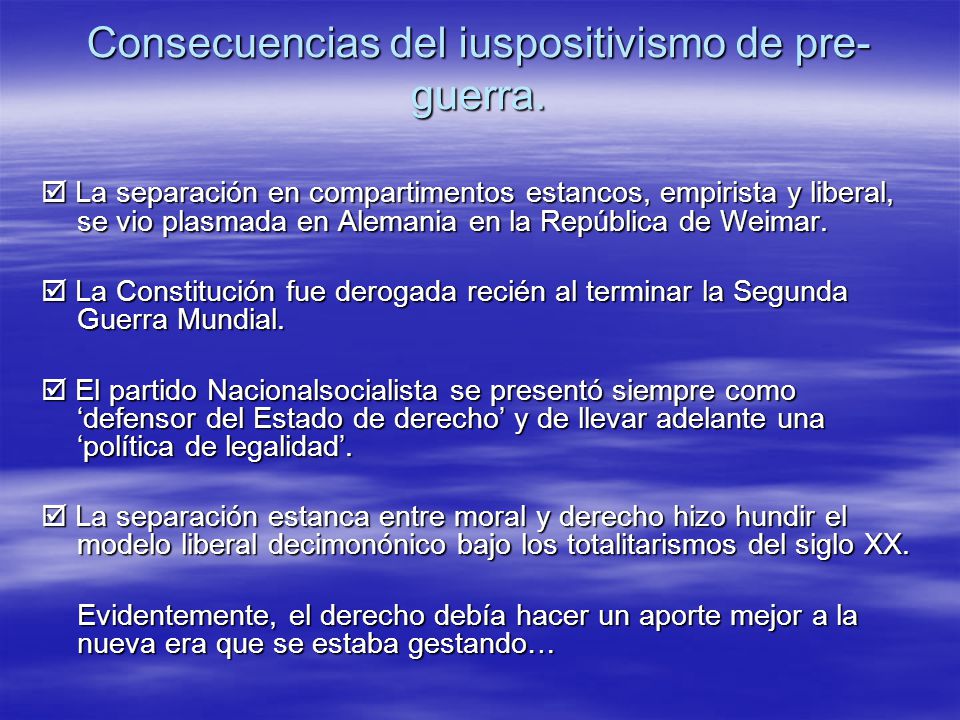 Consecuencias del iuspositivismo de pre-guerra.

☑ La separación en compartimentos estancos, empirista y liberal, se vio plasmada en Alemania en la República de Weimar.

☑ La Constitución fue derogada recién al terminar la Segunda Guerra Mundial.

☑ El partido Nacionalsocialista se presentó siempre como ‘defensor del Estado de derecho’ y de llevar adelante una ‘política de legalidad’.

☑ La separación estanca entre moral y derecho hizo hundir el modelo liberal decimonónico bajo los totalitarismos del siglo XX.

Evidentemente, el derecho debía hacer un aporte mejor a la nueva era que se estaba gestando…